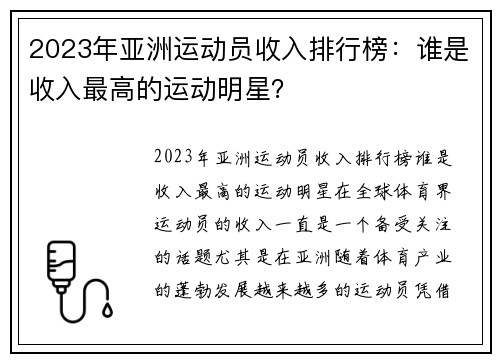 2023年亚洲运动员收入排行榜：谁是收入最高的运动明星?

2023年亚洲运动员收入排行榜谁是收入最高的运动明星在全球体育界运动员的收入一直是一个备受关注的话题尤其是在亚洲随着体育产业的蓬勃发展越来越多的运动员凭借